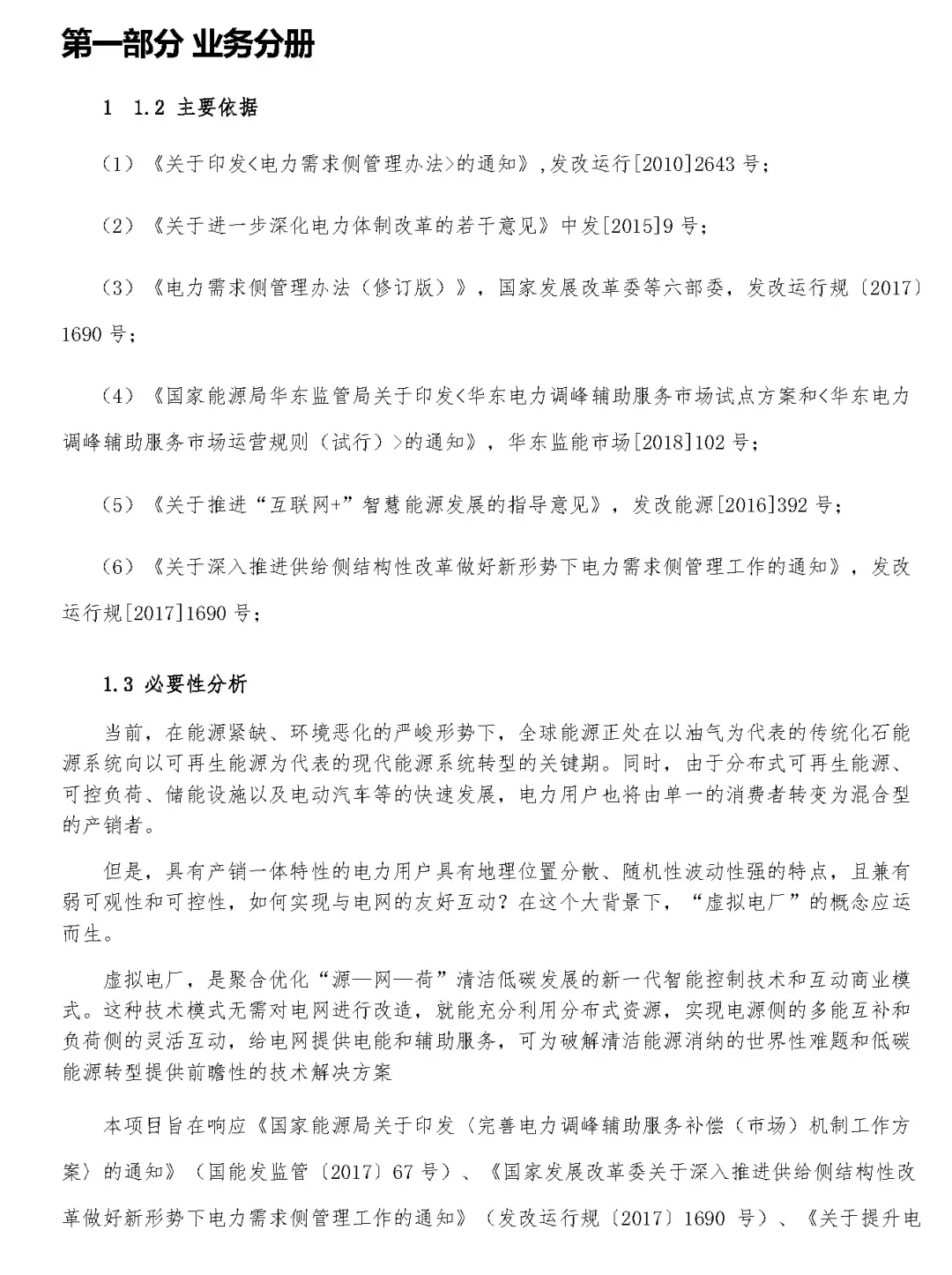 第一部分 业务分册

1　1.2 主要依据

（1）《关于印发<电力需求侧管理办法>的通知》,发改运行[2010]2643 号；

（2）《关于进一步深化电力体制改革的若干意见》中发[2015]9 号；

（3）《电力需求侧管理办法（修订版）》，国家发展改革委等六部委，发改运行规〔2017〕1690 号；

（4）《国家能源局华东监管局关于印发<华东电力调峰辅助服务市场试点方案和<华东电力调峰辅助服务市场运营规则（试行）>的通知》，华东监能市场[2018]102 号；

（5）《关于推进“互联网+”智慧能源发展的指导意见》，发改能源[2016]392 号；

（6）《关于深入推进供给侧结构性改革做好新形势下电力需求侧管理工作的通知》，发改运行规[2017]1690 号；

1.3 必要性分析

当前，在能源紧缺、环境恶化的严峻形势下，全球能源正处在以油气为代表的传统化石能源系统向以可再生能源为代表的现代能源系统转型的关键期。同时，由于分布式可再生能源、可控负荷、储能设施以及电动汽车等的快速发展，电力用户也将由单一的消费者转变为混合型的产销者。

但是，具有产销一体特性的电力用户具有地理位置分散、随机性波动性强的特点，且兼有弱可观性和可控性，如何实现与电网的友好互动？在这个大背景下，“虚拟电厂”的概念应运而生。

虚拟电厂，是聚合优化“源—网—荷”清洁低碳发展的新一代智能控制技术和互动商业模式。这种技术模式无需对电网进行改造，就能充分利用分布式资源，实现电源侧的多能互补和负荷侧的灵活互动，给电网提供电能和辅助服务，可为破解清洁能源消纳的世界性难题和低碳能源转型提供前瞻性的技术解决方案

本项目旨在响应《国家能源局关于印发〈完善电力调峰辅助服务补偿（市场）机制工作方案〉的通知》（国能发监管〔2017〕67 号）、《国家发展改革委关于深入推进供给侧结构性改革做好新形势下电力需求侧管理工作的通知》（发改运行规〔2017〕1690 号）、《关于提升电